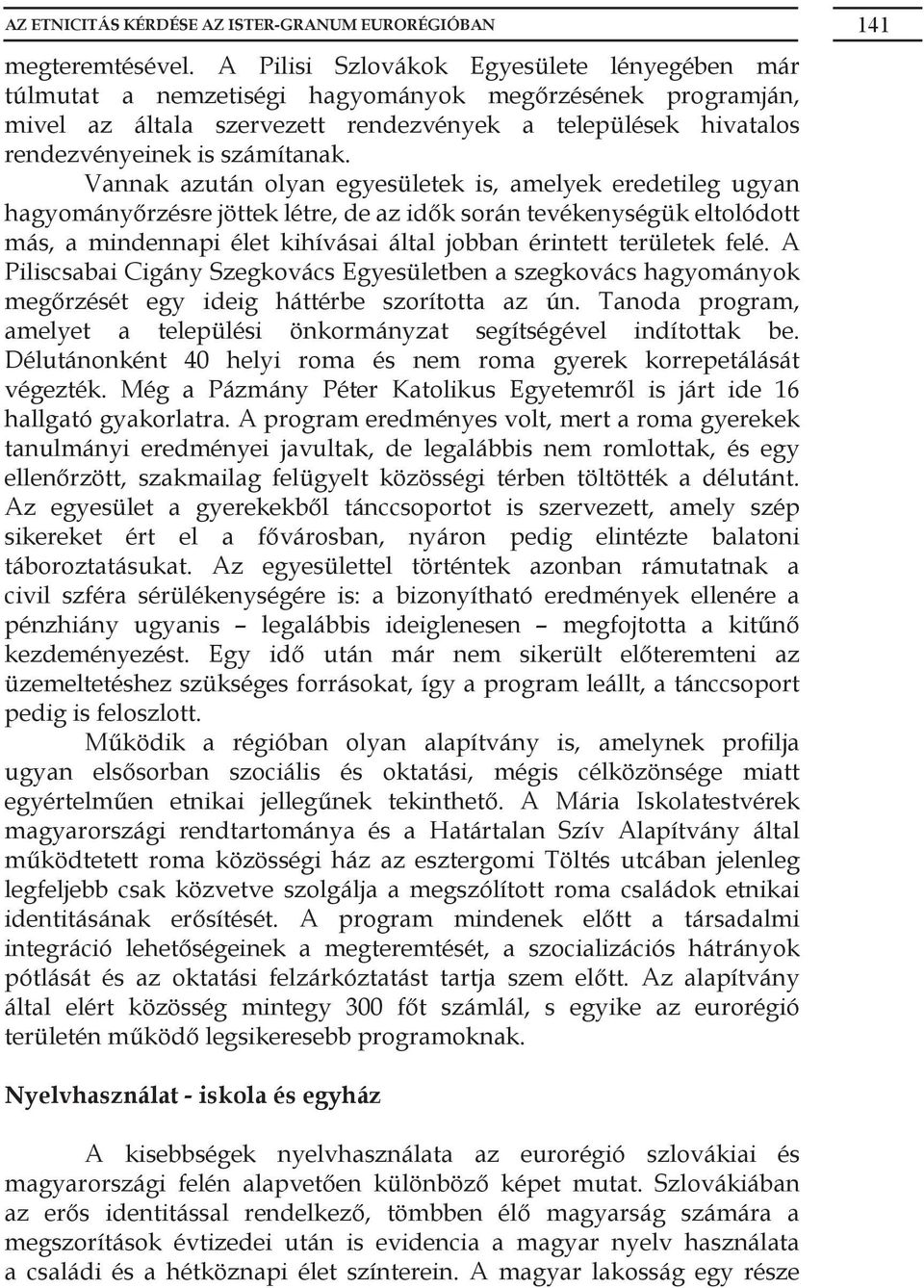 AZ ETNICITÁS KÉRDÉSE AZ ISTER-GRANUM EURORÉGIÓBAN

141

megteremtésével. A Pilisi Szlovákok Egyesülete lényegében már túlmutat a nemzetiségi hagyományok megőrzésének programján, mivel az általa szervezett rendezvények a települések hivatalos rendezvényeinek is számítanak.

Vannak azután olyan egyesületek is, amelyek eredetileg ugyan hagyományőrzésre jöttek létre, de az idők során tevékenységük eltolódott más, a mindennapi élet kihívásai által jobban érintett területek felé. A Piliscsabai Cigány Szegkovács Egyesületben a szegkovács hagyományok megőrzését egy ideig háttérbe szorította az ún. Tanoda program, amelyet a települési önkormányzat segítségével indítottak be. Délutánonként 40 helyi roma és nem roma gyerek korrepetálását végezték. Még a Pázmány Péter Katolikus Egyetemről is járt ide 16 hallgató gyakorlatra. A program eredményes volt, mert a roma gyerekek tanulmányi eredményei javultak, de legalábbis nem romlottak, és egy ellenőrzött, szakmailag felügyelt közösségi térben töltötték a délutánt. Az egyesület a gyerekekből tánccsoportot is szervezett, amely szép sikereket ért el a fővárosban, nyáron pedig elintézte balatoni táboroztatásukat. Az egyesülettel történtek azonban rámutatnak a civil szféra sérülékenységére is: a bizonyítható eredmények ellenére a pénzhiány ugyanis – legalábbis ideiglenesen – megfojtotta a kitűnő kezdeményezést. Egy idő után már nem sikerült előteremteni az üzemeltetéshez szükséges forrásokat, így a program leállt, a tánccsoport pedig is feloszlott.

Működik a régióban olyan alapítvány is, amelynek profilja ugyan elsősorban szociális és oktatási, mégis célközönsége miatt egyértelműen etnikai jellegűnek tekinthető. A Mária Iskolatestvérek magyarországi rendtartománya és a Határtalan Szív Alapítvány által működtetett roma közösségi ház az esztergomi Töltés utcában jelenleg legfeljebb csak közvetve szolgálja a megszólított roma családok etnikai identitásának erősítését. A program mindenek előtt a társadalmi integráció lehetőségeinek a megteremtését, a szocializációs hátrányok pótlását és az oktatási felzárkóztatást tartja szem előtt. Az alapítvány által elért közösség mintegy 300 főt számlál, s egyike az eurorégió területén működő legsikeresebb programoknak.

Nyelvhasználat - iskola és egyház

A kisebbségek nyelvhasználata az eurorégió szlovákiai és magyarországi felén alapvetően különböző képet mutat. Szlovákiában az erős identitással rendelkező, tömbben élő magyarság számára a megszorítások évtizedei után is evidencia a magyar nyelv használata a családi és a hétköznapi élet színterein. A magyar lakosság egy része